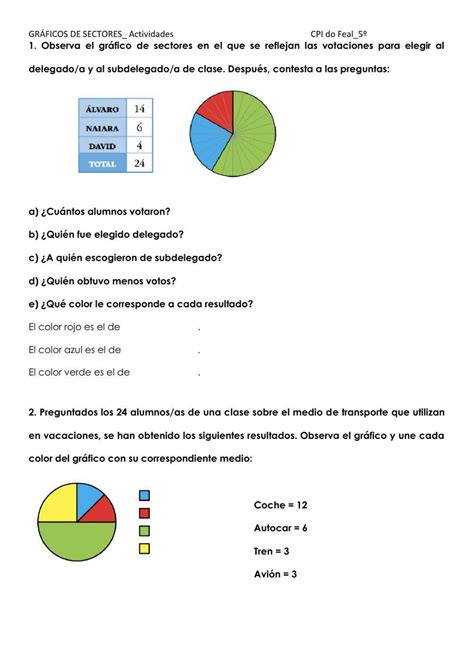 GRÁFICOS DE SECTORES_ Actividades CPI do Feal_5º

1. Observa el gráfico de sectores en el que se reflejan las votaciones para elegir al delegado/a y al subdelegado/a de clase. Después, contesta a las preguntas:

| ÁLVARO | 14 |
|---|---|
| NAIARA | 6 |
| DAVID | 4 |
| TOTAL | 24 |

a) ¿Cuántos alumnos votaron?

b) ¿Quién fue elegido delegado?

c) ¿A quién escogieron de subdelegado?

d) ¿Quién obtuvo menos votos?

e) ¿Qué color le corresponde a cada resultado?

El color rojo es el de .

El color azul es el de .

El color verde es el de .

2. Preguntados los 24 alumnos/as de una clase sobre el medio de transporte que utilizan en vacaciones, se han obtenido los siguientes resultados. Observa el gráfico y une cada color del gráfico con su correspondiente medio:

Coche = 12

Autocar = 6

Tren = 3

Avión = 3